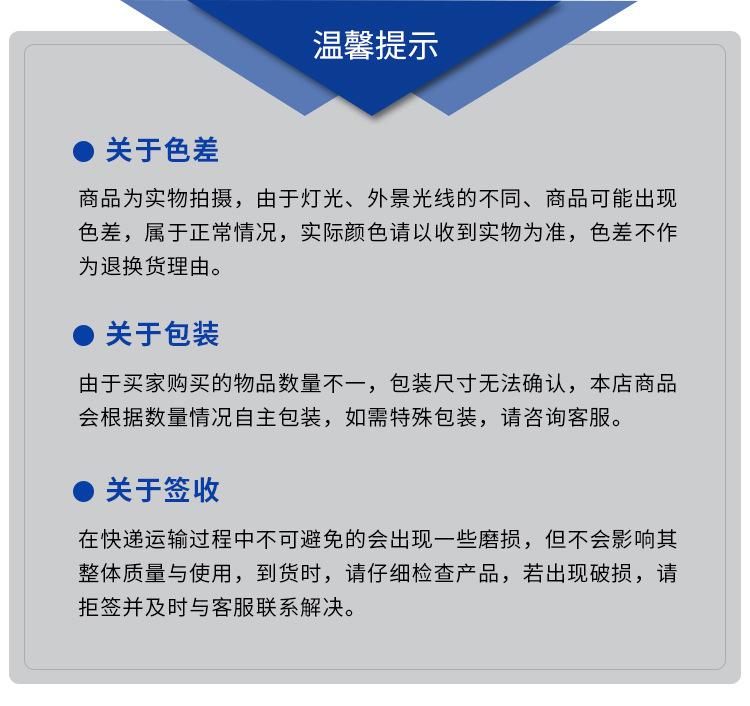 温馨提示

• 关于色差

商品为实物拍摄，由于灯光、外景光线的不同、商品可能出现色差，属于正常情况，实际颜色请以收到实物为准，色差不作为退换货理由。

• 关于包装

由于买家购买的物品数量不一，包装尺寸无法确认，本店商品会根据数量情况自主包装，如需特殊包装，请咨询客服。

• 关于签收

在快递运输过程中不可避免的会出现一些磨损，但不会影响其整体质量与使用，到货时，请仔细检查产品，若出现破损，请拒签并及时与客服联系解决。